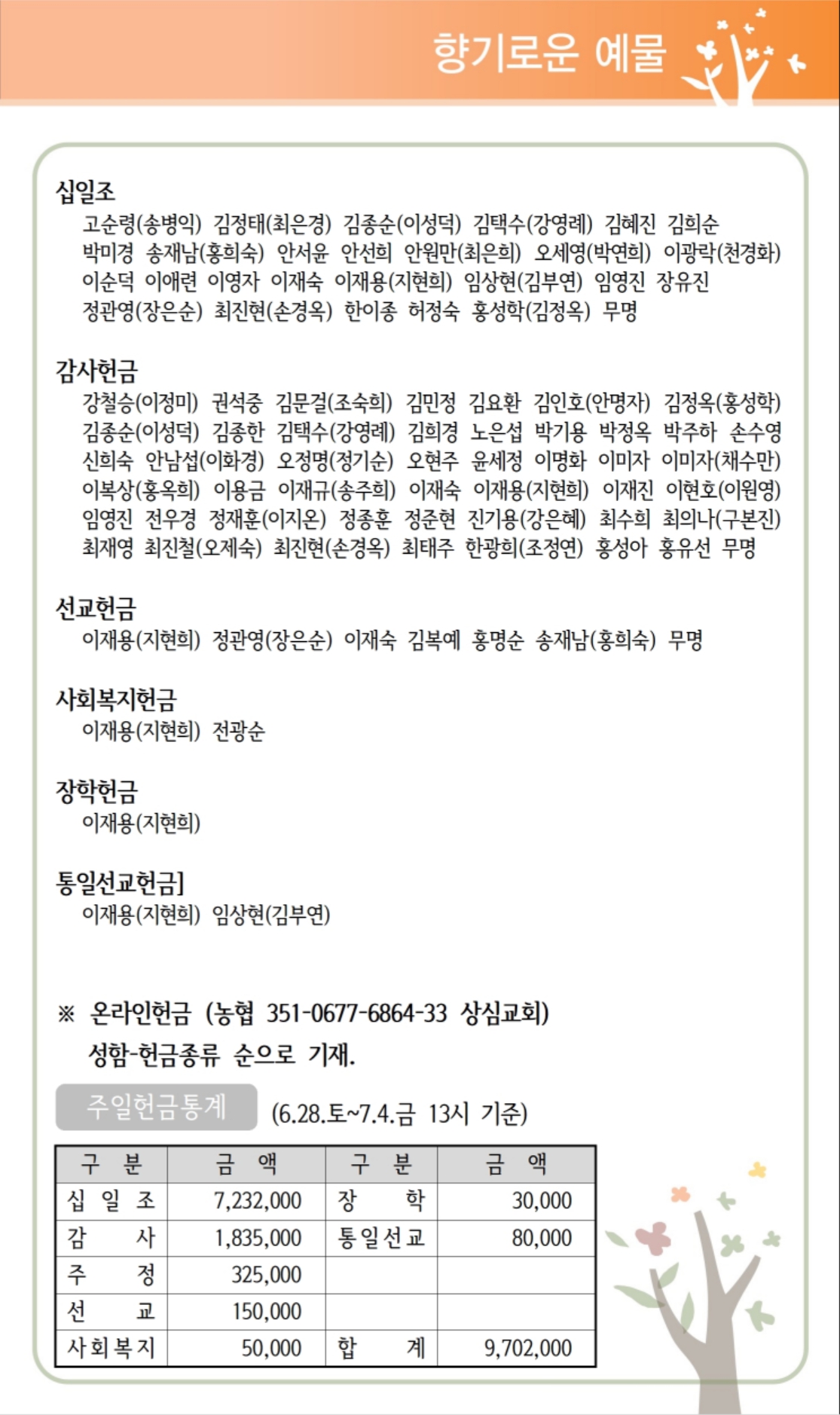 향기로운 예물

십일조
고순령(송병익) 김정태(최은경) 김종순(이성덕) 김택수(강영례) 김혜진 김희순 박미경 송재남(홍희숙) 안서윤 안선희 안원만(최은희) 오세영(박연희) 이광락(천경화) 이순덕 이애련 이영자 이재숙 이재용(지현희) 임상현(김부연) 임영진 장유진 정관영(장은순) 최진현(손경옥) 한이종 허정숙 홍성학(김정옥) 무명

감사헌금
강철승(이정미) 권석중 김문걸(조숙희) 김민정 김요환 김인호(안명자) 김정옥(홍성학) 김종순(이성덕) 김종한 김택수(강영례) 김희경 노은섭 박기용 박정옥 박주하 손수영 신희숙 안남섭(이화경) 오정명(정기순) 오현주 윤세정 이명화 이미자 이미자(채수만) 이복상(홍옥희) 이용금 이재규(송주희) 이재숙 이재용(지현희) 이재진 이현호(이원영) 임영진 전우경 정재훈(이지온) 정종훈 정준현 진기용(강은혜) 최수희 최의나(구본진) 최재영 최진철(오제숙) 최진현(손경옥) 최태주 한광희(조정연) 홍성아 홍유선 무명

선교헌금
이재용(지현희) 정관영(장은순) 이재숙 김복예 홍명순 송재남(홍희숙) 무명

사회복지헌금
이재용(지현희) 전광순

장학헌금
이재용(지현희)

통일선교헌금]
이재용(지현희) 임상현(김부연)

※ 온라인헌금 (농협 351-0677-6864-33 상심교회)
성함-헌금종류 순으로 기재.

주일헌금통계 (6.28.토~7.4.금 13시 기준)

| 구 분 | 금 액 | 구 분 | 금 액 |
|---|---|---|---|
| 십 일 조 | 7,232,000 | 장 학 | 30,000 |
| 감 사 | 1,835,000 | 통일선교 | 80,000 |
| 주 정 | 325,000 | | |
| 선 교 | 150,000 | | |
| 사회복지 | 50,000 | 합 계 | 9,702,000 |